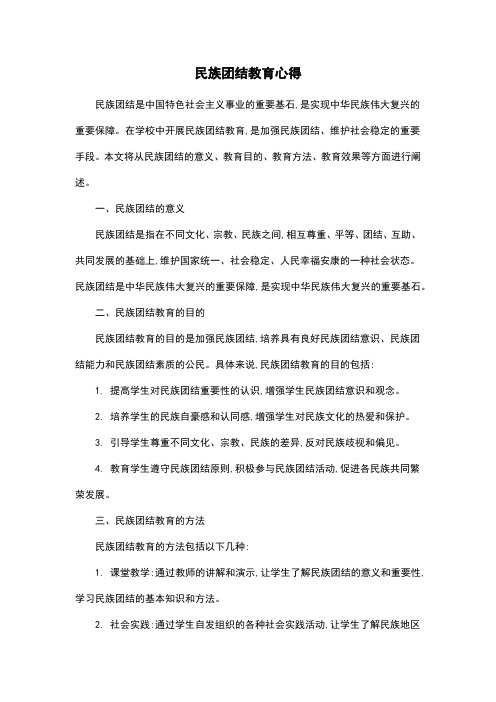 民族团结教育心得

民族团结是中国特色社会主义事业的重要基石，是实现中华民族伟大复兴的重要保障。在学校中开展民族团结教育，是加强民族团结、维护社会稳定的重要手段。本文将从民族团结的意义、教育目的、教育方法、教育效果等方面进行阐述。

一、民族团结的意义

民族团结是指在不同文化、宗教、民族之间，相互尊重、平等、团结、互助、共同发展的基础上，维护国家统一、社会稳定、人民幸福安康的一种社会状态。民族团结是中华民族伟大复兴的重要保障，是实现中华民族伟大复兴的重要基石。

二、民族团结教育的目的

民族团结教育的目的是加强民族团结，培养具有良好民族团结意识、民族团结能力和民族团结素质的公民。具体来说，民族团结教育的目的包括：

1. 提高学生对民族团结重要性的认识，增强学生民族团结意识和观念。

2. 培养学生的民族自豪感和认同感，增强学生对民族文化的热爱和保护。

3. 引导学生尊重不同文化、宗教、民族的差异，反对民族歧视和偏见。

4. 教育学生遵守民族团结原则，积极参与民族团结活动，促进各民族共同繁荣发展。

三、民族团结教育的方法

民族团结教育的方法包括以下几种：

1. 课堂教学：通过教师的讲解和演示，让学生了解民族团结的意义和重要性，学习民族团结的基本知识和方法。

2. 社会实践：通过学生自发组织的各种社会实践活动，让学生了解民族地区